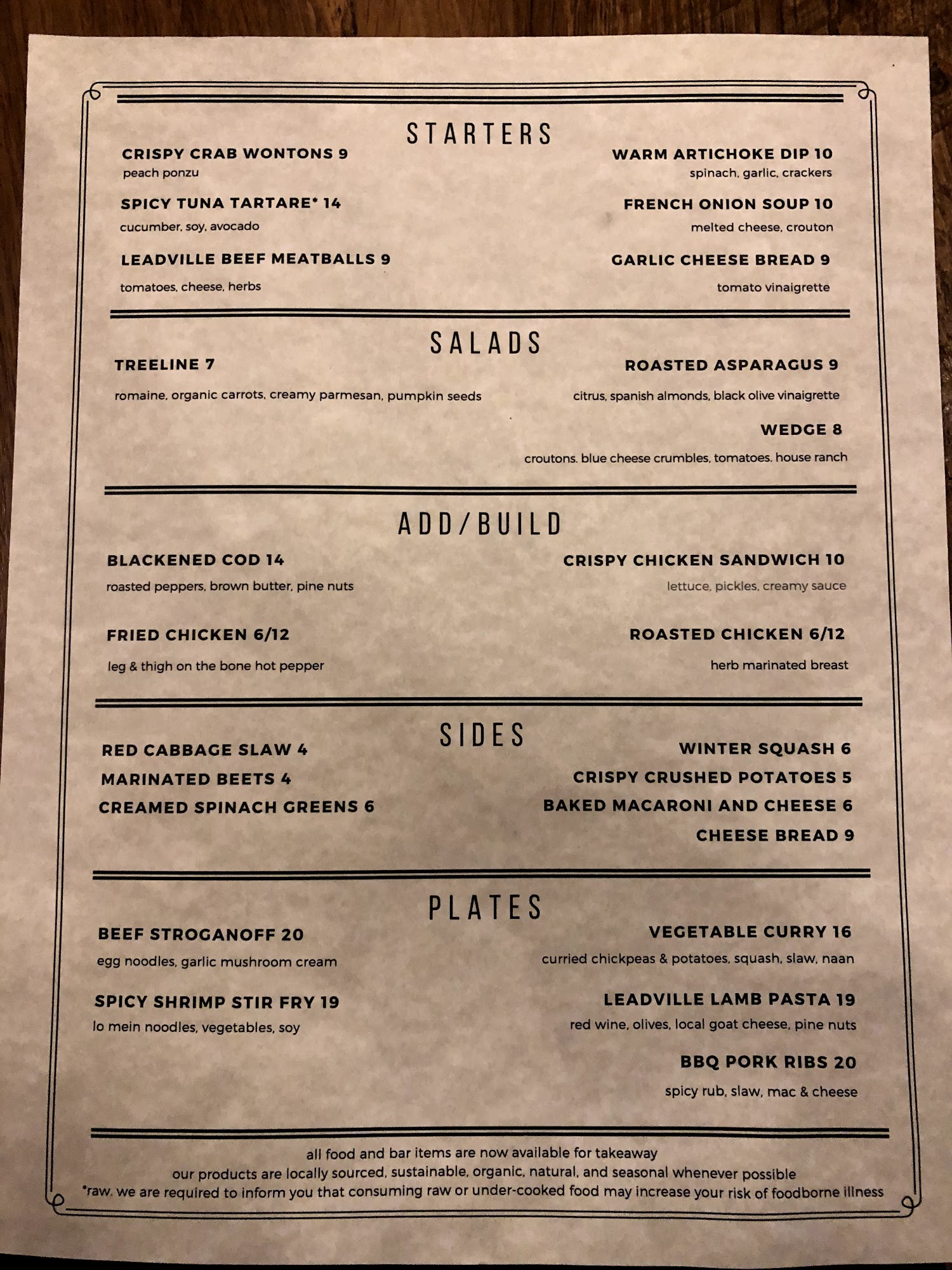 STARTERS

CRISPY CRAB WONTONS 9
peach ponzu

SPICY TUNA TARTARE* 14
cucumber, soy, avocado

LEADVILLE BEEF MEATBALLS 9
tomatoes, cheese, herbs

WARM ARTICHOKE DIP 10
spinach, garlic, crackers

FRENCH ONION SOUP 10
melted cheese, crouton

GARLIC CHEESE BREAD 9
tomato vinaigrette

SALADS

TREELINE 7
romaine, organic carrots, creamy parmesan, pumpkin seeds

ROASTED ASPARAGUS 9
citrus, spanish almonds, black olive vinaigrette

WEDGE 8
croutons. blue cheese crumbles, tomatoes. house ranch

ADD/BUILD

BLACKENED COD 14
roasted peppers, brown butter, pine nuts

FRIED CHICKEN 6/12
leg & thigh on the bone hot pepper

CRISPY CHICKEN SANDWICH 10
lettuce, pickles, creamy sauce

ROASTED CHICKEN 6/12
herb marinated breast

SIDES

RED CABBAGE SLAW 4
MARINATED BEETS 4
CREAMED SPINACH GREENS 6

WINTER SQUASH 6
CRISPY CRUSHED POTATOES 5
BAKED MACARONI AND CHEESE 6
CHEESE BREAD 9

PLATES

BEEF STROGANOFF 20
egg noodles, garlic mushroom cream

SPICY SHRIMP STIR FRY 19
lo mein noodles, vegetables, soy

VEGETABLE CURRY 16
curried chickpeas & potatoes, squash, slaw, naan

LEADVILLE LAMB PASTA 19
red wine, olives, local goat cheese, pine nuts

BBQ PORK RIBS 20
spicy rub, slaw, mac & cheese

all food and bar items are now available for takeaway
our products are locally sourced, sustainable, organic, natural, and seasonal whenever possible
*raw. we are required to inform you that consuming raw or under-cooked food may increase your risk of foodborne illness